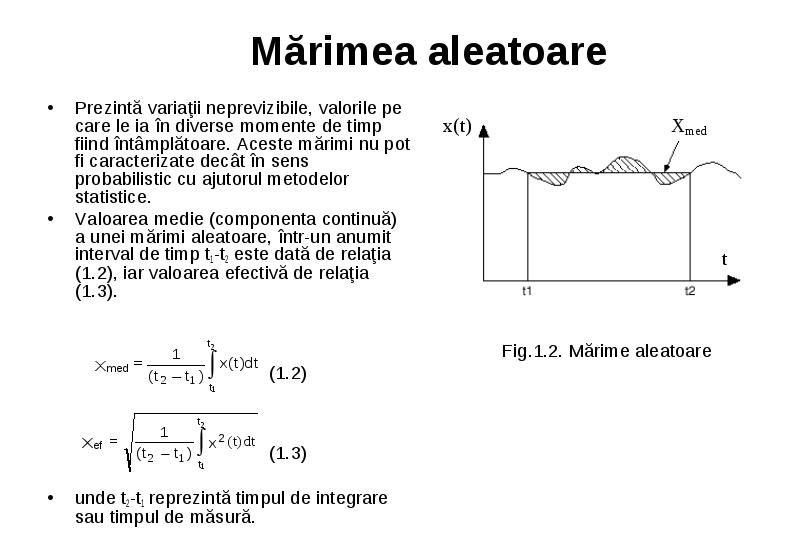 Mărimea aleatoare

• Prezintă variaţii neprevizibile, valorile pe care le ia în diverse momente de timp fiind întâmplătoare. Aceste mărimi nu pot fi caracterizate decât în sens probabilistic cu ajutorul metodelor statistice.

• Valoarea medie (componenta continuă) a unei mărimi aleatoare, într-un anumit interval de timp $t_1$-$t_2$ este dată de relaţia (1.2), iar valoarea efectivă de relaţia (1.3).

$X_{med} = \frac{1}{(t_2 - t_1)} \int_{t_1}^{t_2} x(t)dt$ (1.2)

$X_{ef} = \sqrt{\frac{1}{(t_2 - t_1)} \int_{t_1}^{t_2} x^2(t)dt}$ (1.3)

• unde $t_2$-$t_1$ reprezintă timpul de integrare sau timpul de măsură.

x(t)

$X_{med}$

t

t1

t2

Fig.1.2. Mărime aleatoare